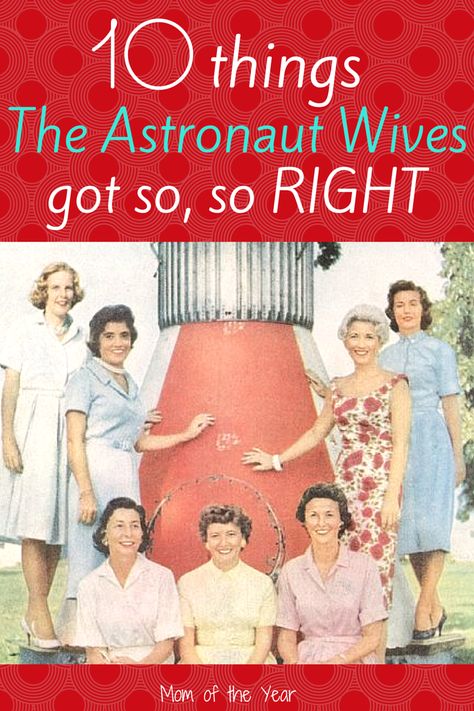 10 things
The Astronaut Wives
got so, so RIGHT

Mom of the Year